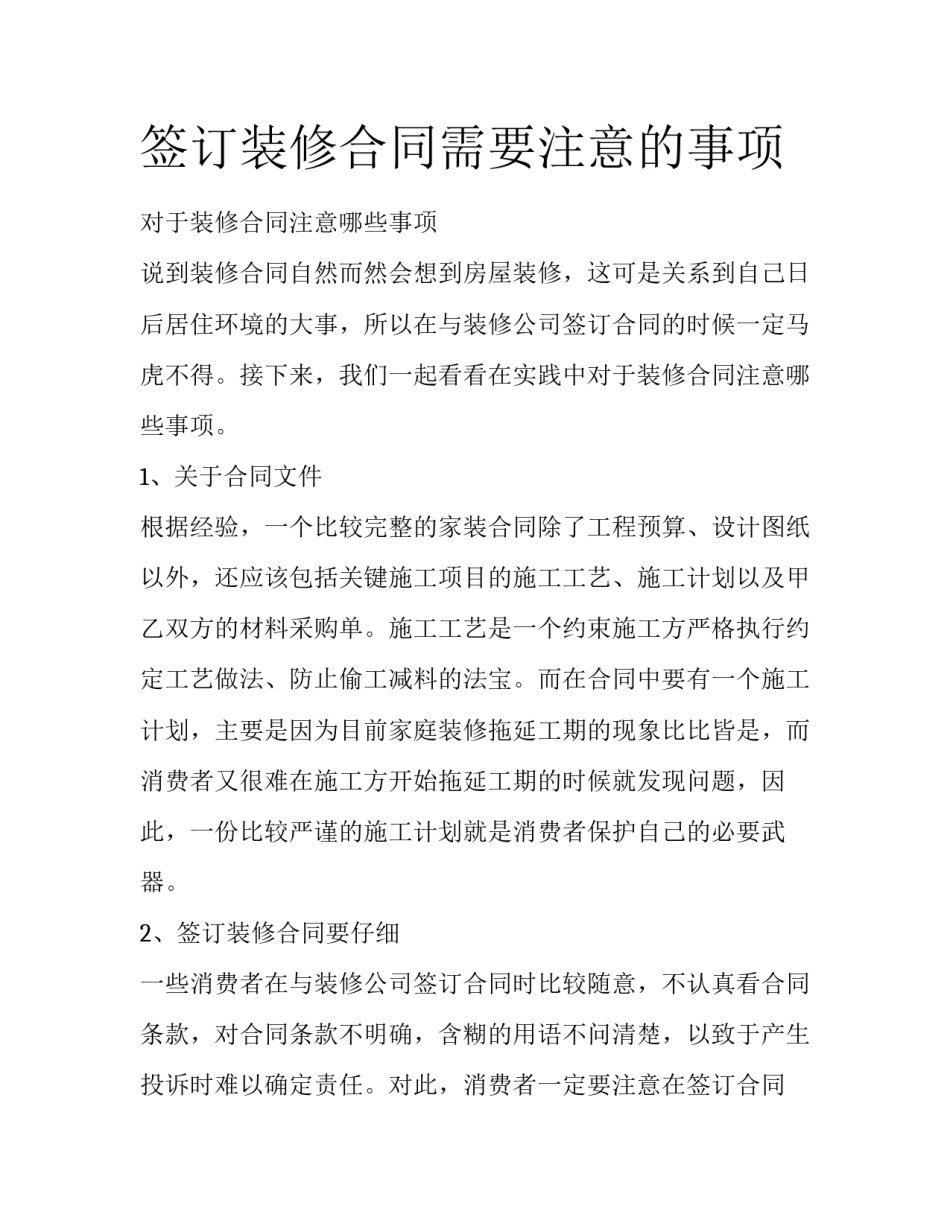 签订装修合同需要注意的事项

对于装修合同注意哪些事项

说到装修合同自然而然会想到房屋装修，这可是关系到自己日后居住环境的大事，所以在与装修公司签订合同的时候一定马虎不得。接下来，我们一起看看在实践中对于装修合同注意哪些事项。

1、关于合同文件

根据经验，一个比较完整的家装合同除了工程预算、设计图纸以外，还应该包括关键施工项目的施工工艺、施工计划以及甲乙双方的材料采购单。施工工艺是一个约束施工方严格执行约定工艺做法、防止偷工减料的法宝。而在合同中要有一个施工计划，主要是因为目前家庭装修拖延工期的现象比比皆是，而消费者又很难在施工方开始拖延工期的时候就发现问题，因此，一份比较严谨的施工计划就是消费者保护自己的必要武器。

2、签订装修合同要仔细

一些消费者在与装修公司签订合同时比较随意，不认真看合同条款，对合同条款不明确，含糊的用语不问清楚，以致于产生投诉时难以确定责任。对此，消费者一定要注意在签订合同